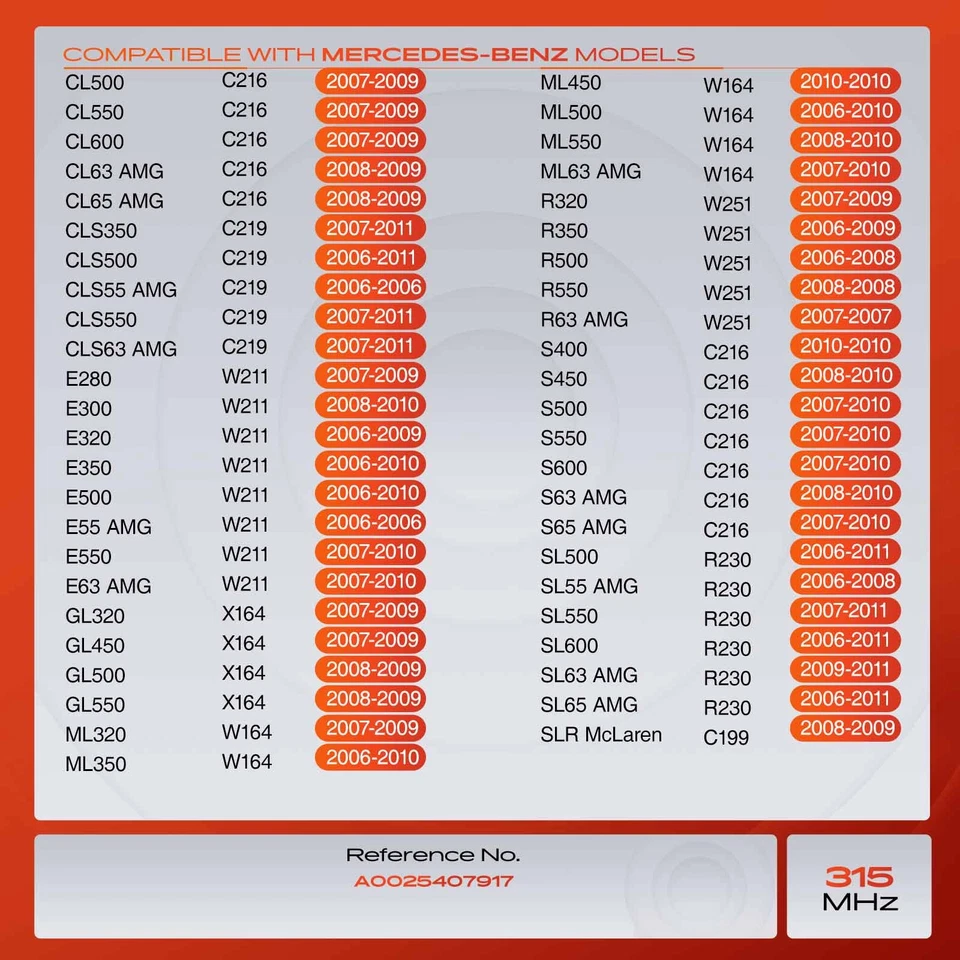 COMPATIBLE WITH MERCEDES-BENZ MODELS

| | | |
|---|---|---|
| CL500 | C216 | 2007-2009 |
| CL550 | C216 | 2007-2009 |
| CL600 | C216 | 2007-2009 |
| CL63 AMG | C216 | 2008-2009 |
| CL65 AMG | C216 | 2008-2009 |
| CLS350 | C219 | 2007-2011 |
| CLS500 | C219 | 2006-2011 |
| CLS55 AMG | C219 | 2006-2006 |
| CLS550 | C219 | 2007-2011 |
| CLS63 AMG | C219 | 2007-2011 |
| E280 | W211 | 2007-2009 |
| E300 | W211 | 2008-2010 |
| E320 | W211 | 2006-2009 |
| E350 | W211 | 2006-2010 |
| E500 | W211 | 2006-2010 |
| E55 AMG | W211 | 2006-2006 |
| E550 | W211 | 2007-2010 |
| E63 AMG | W211 | 2007-2010 |
| GL320 | X164 | 2007-2009 |
| GL450 | X164 | 2007-2009 |
| GL500 | X164 | 2008-2009 |
| GL550 | X164 | 2008-2009 |
| ML320 | W164 | 2007-2009 |
| ML350 | W164 | 2006-2010 |

| | | |
|---|---|---|
| ML450 | W164 | 2010-2010 |
| ML500 | W164 | 2006-2010 |
| ML550 | W164 | 2008-2010 |
| ML63 AMG | W164 | 2007-2010 |
| R320 | W251 | 2007-2009 |
| R350 | W251 | 2006-2009 |
| R500 | W251 | 2006-2008 |
| R550 | W251 | 2008-2008 |
| R63 AMG | W251 | 2007-2007 |
| S400 | C216 | 2010-2010 |
| S450 | C216 | 2008-2010 |
| S500 | C216 | 2007-2010 |
| S550 | C216 | 2007-2010 |
| S600 | C216 | 2007-2010 |
| S63 AMG | C216 | 2008-2010 |
| S65 AMG | C216 | 2007-2010 |
| SL500 | R230 | 2006-2011 |
| SL55 AMG | R230 | 2006-2008 |
| SL550 | R230 | 2007-2011 |
| SL600 | R230 | 2006-2011 |
| SL63 AMG | R230 | 2009-2011 |
| SL65 AMG | R230 | 2006-2011 |
| SLR McLaren | C199 | 2008-2009 |

Reference No.
A0025407917

315
MHz